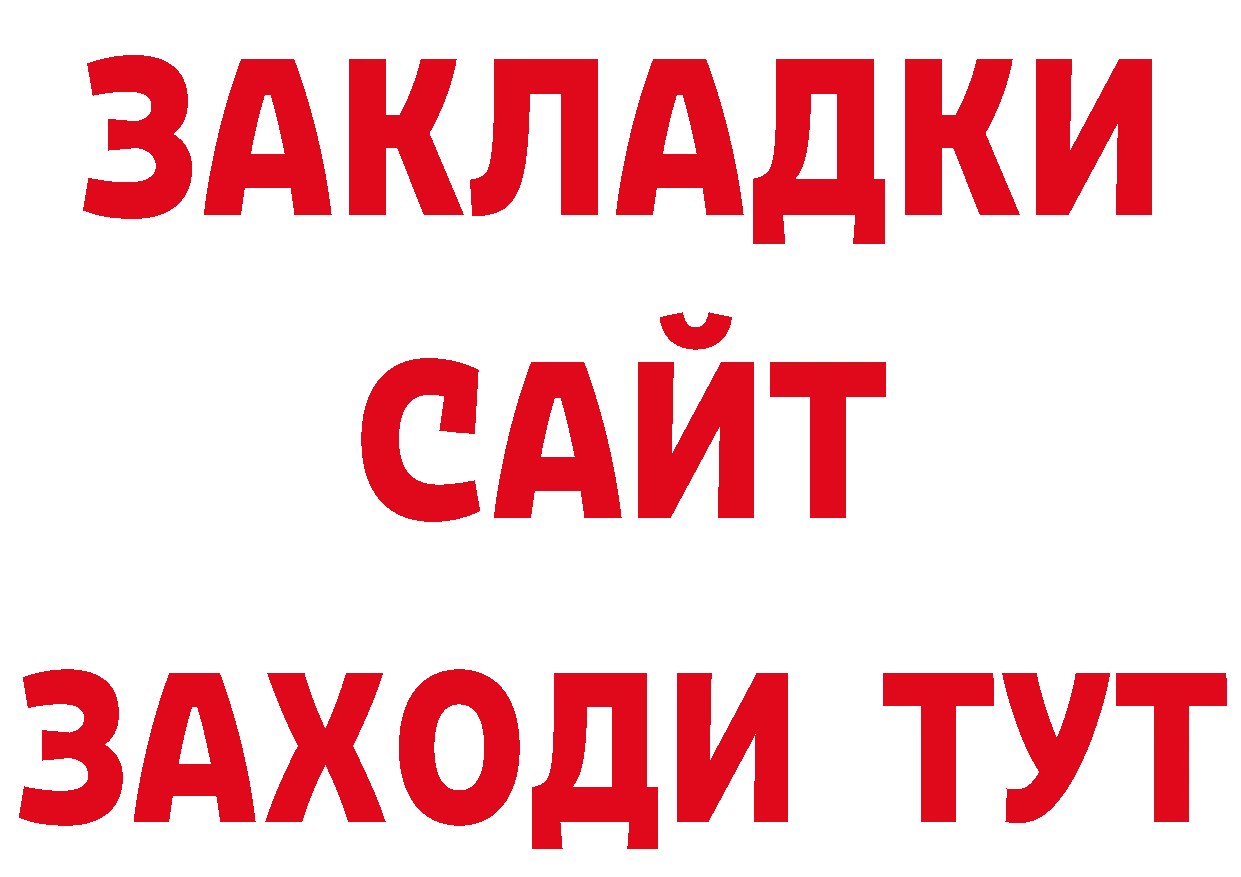 ЗАКЛАДКИ
САЙТ
ЗАХОДИ ТУТ